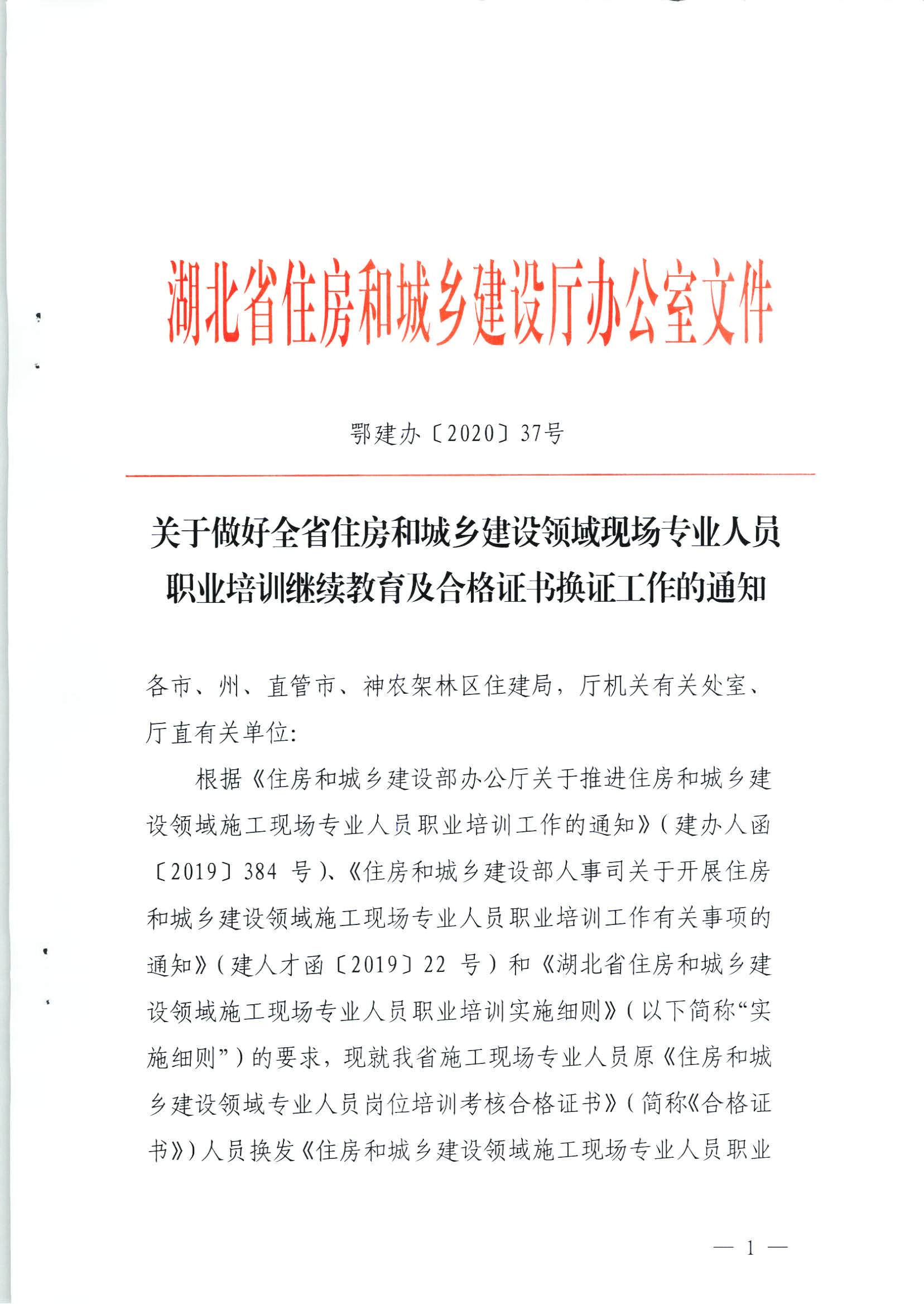 湖北省住房和城乡建设厅办公室文件

鄂建办〔2020〕37号

关于做好全省住房和城乡建设领域现场专业人员职业培训继续教育及合格证书换证工作的通知

各市、州、直管市、神农架林区住建局，厅机关有关处室、厅直有关单位:

根据《住房和城乡建设部办公厅关于推进住房和城乡建设领域施工现场专业人员职业培训工作的通知》(建办人函〔2019〕384 号)、《住房和城乡建设部人事司关于开展住房和城乡建设领域施工现场专业人员职业培训工作有关事项的通知》(建人才函〔2019〕22 号)和《湖北省住房和城乡建设领域施工现场专业人员职业培训实施细则》(以下简称“实施细则”)的要求，现就我省施工现场专业人员原《住房和城乡建设领域专业人员岗位培训考核合格证书》(简称《合格证书》)人员换发《住房和城乡建设领域施工现场专业人员职业

— 1 —